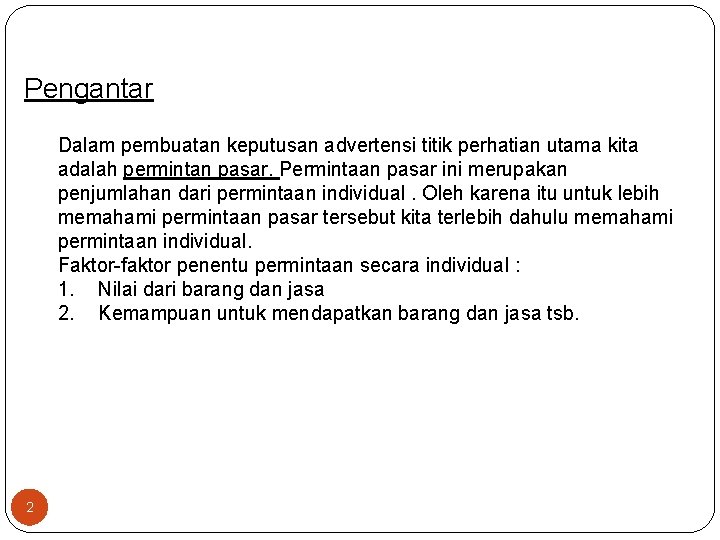 Pengantar

Dalam pembuatan keputusan advertensi titik perhatian utama kita adalah permintan pasar. Permintaan pasar ini merupakan penjumlahan dari permintaan individual . Oleh karena itu untuk lebih memahami permintaan pasar tersebut kita terlebih dahulu memahami permintaan individual.
Faktor-faktor penentu permintaan secara individual :
1. Nilai dari barang dan jasa
2. Kemampuan untuk mendapatkan barang dan jasa tsb.

2